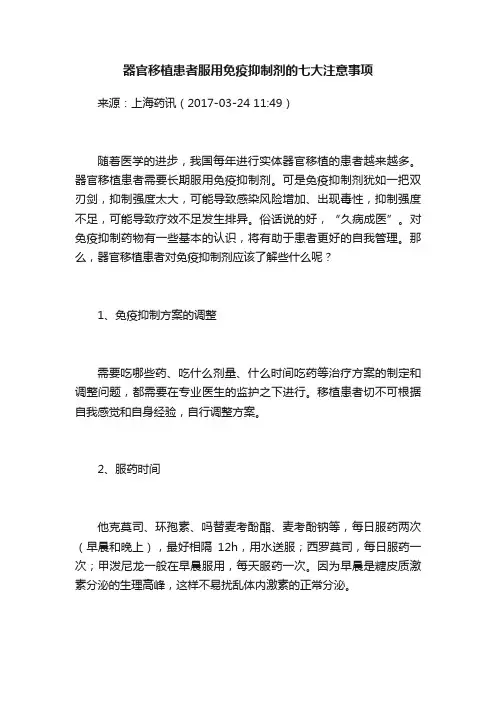 器官移植患者服用免疫抑制剂的七大注意事项

来源：上海药讯（2017-03-24 11:49）

随着医学的进步，我国每年进行实体器官移植的患者越来越多。器官移植患者需要长期服用免疫抑制剂。可是免疫抑制剂犹如一把双刃剑，抑制强度太大，可能导致感染风险增加、出现毒性，抑制强度不足，可能导致疗效不足发生排异。俗话说的好，“久病成医”。对免疫抑制药物有一些基本的认识，将有助于患者更好的自我管理。那么，器官移植患者对免疫抑制剂应该了解些什么呢？

1、免疫抑制方案的调整

需要吃哪些药、吃什么剂量、什么时间吃药等治疗方案的制定和调整问题，都需要在专业医生的监护之下进行。移植患者切不可根据自我感觉和自身经验，自行调整方案。

2、服药时间

他克莫司、环孢素、吗替麦考酚酯、麦考酚钠等，每日服药两次（早晨和晚上），最好相隔 12h，用水送服；西罗莫司，每日服药一次；甲泼尼龙一般在早晨服用，每天服药一次。因为早晨是糖皮质激素分泌的生理高峰，这样不易扰乱体内激素的正常分泌。